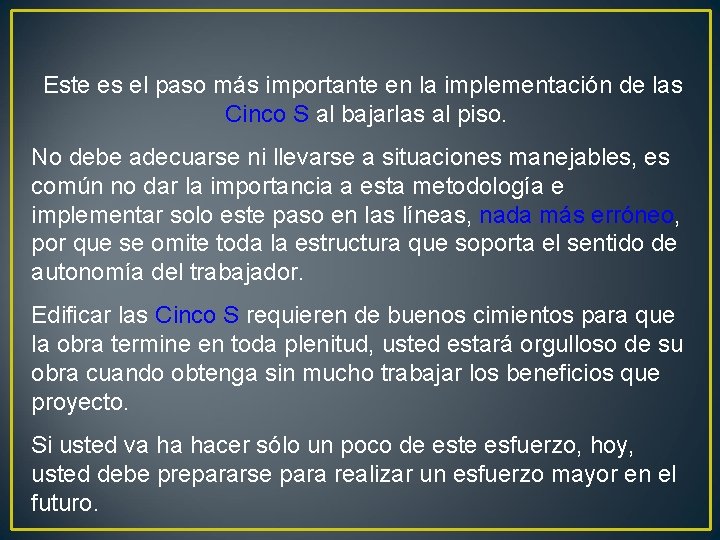 Este es el paso más importante en la implementación de las Cinco S al bajarlas al piso.

No debe adecuarse ni llevarse a situaciones manejables, es común no dar la importancia a esta metodología e implementar solo este paso en las líneas, nada más erróneo, por que se omite toda la estructura que soporta el sentido de autonomía del trabajador.

Edificar las Cinco S requieren de buenos cimientos para que la obra termine en toda plenitud, usted estará orgulloso de su obra cuando obtenga sin mucho trabajar los beneficios que proyecto.

Si usted va ha hacer sólo un poco de este esfuerzo, hoy, usted debe prepararse para realizar un esfuerzo mayor en el futuro.